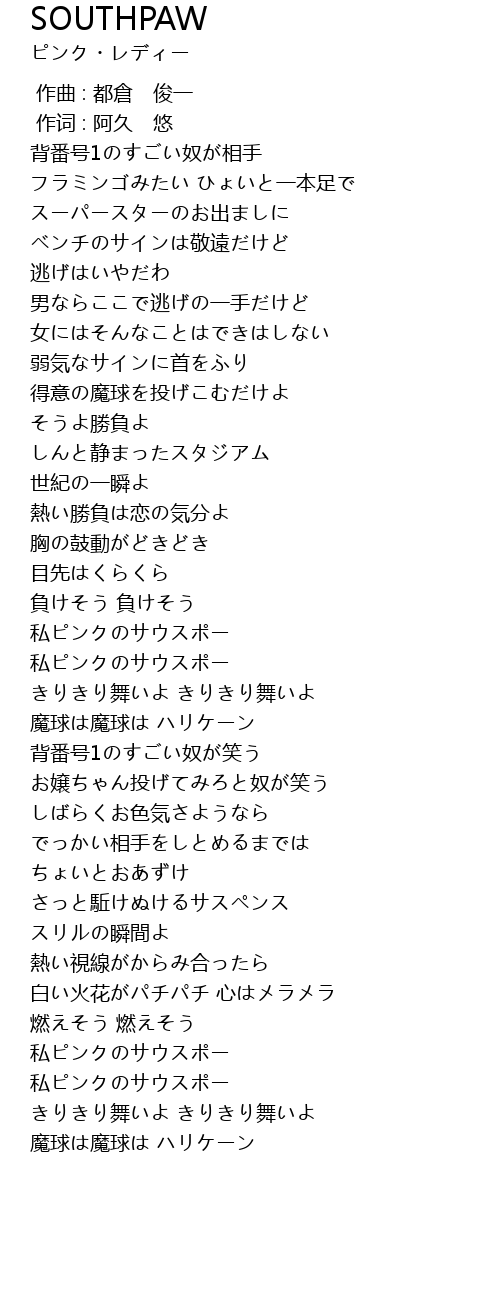 SOUTHPAW
ピンク・レディー

作曲 : 都倉　俊一
作词 : 阿久　悠
背番号1のすごい奴が相手
フラミンゴみたい ひょいと一本足で
スーパースターのお出ましに
ベンチのサインは敬遠だけど
逃げはいやだわ
男ならここで逃げの一手だけど
女にはそんなことはできはしない
弱気なサインに首をふり
得意の魔球を投げこむだけよ
そうよ勝負よ
しんと静まったスタジアム
世紀の一瞬よ
熱い勝負は恋の気分よ
胸の鼓動がどきどき
目先はくらくら
負けそう 負けそう
私ピンクのサウスポー
私ピンクのサウスポー
きりきり舞いよ きりきり舞いよ
魔球は魔球は ハリケーン
背番号1のすごい奴が笑う
お嬢ちゃん投げてみろと奴が笑う
しばらくお色気さようなら
でっかい相手をしとめるまでは
ちょいとおあずけ
さっと駈けぬけるサスペンス
スリルの瞬間よ
熱い視線がからみ合ったら
白い火花がパチパチ 心はメラメラ
燃えそう 燃えそう
私ピンクのサウスポー
私ピンクのサウスポー
きりきり舞いよ きりきり舞いよ
魔球は魔球は ハリケーン